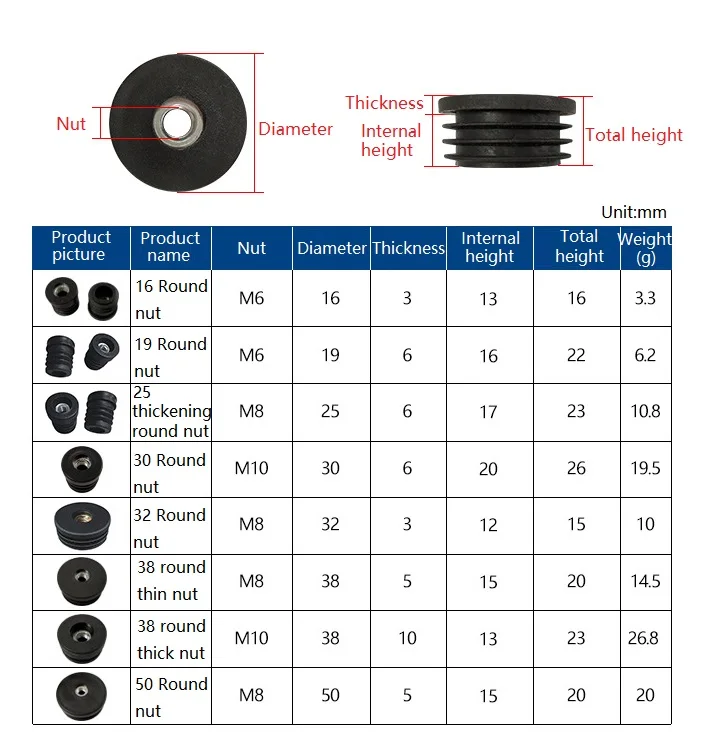 Nut

Diameter

Thickness

Internal height

Total height

Unit:mm

| Product picture | Product name | Nut | Diameter | Thickness | Internal height | Total height | Weight (g) |
|---|---|---|---|---|---|---|---|
| | 16 Round nut | M6 | 16 | 3 | 13 | 16 | 3.3 |
| | 19 Round nut | M6 | 19 | 6 | 16 | 22 | 6.2 |
| | 25 thickening round nut | M8 | 25 | 6 | 17 | 23 | 10.8 |
| | 30 Round nut | M10 | 30 | 6 | 20 | 26 | 19.5 |
| | 32 Round nut | M8 | 32 | 3 | 12 | 15 | 10 |
| | 38 round thin nut | M8 | 38 | 5 | 15 | 20 | 14.5 |
| | 38 round thick nut | M10 | 38 | 10 | 13 | 23 | 26.8 |
| | 50 Round nut | M8 | 50 | 5 | 15 | 20 | 20 |